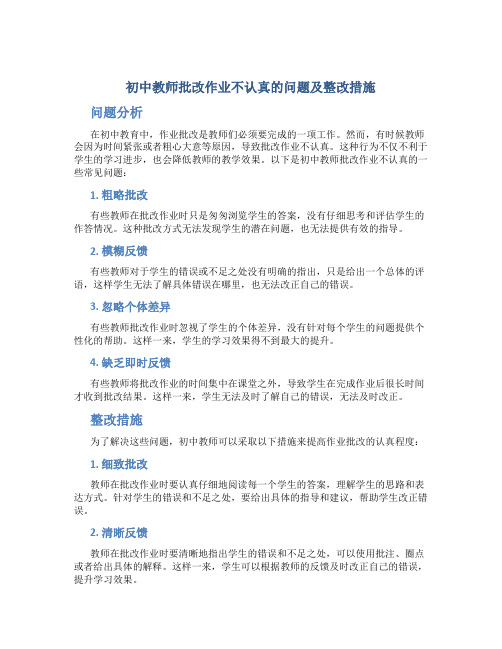 初中教师批改作业不认真的问题及整改措施

问题分析

在初中教育中，作业批改是教师们必须要完成的一项工作。然而，有时候教师会因为时间紧张或者粗心大意等原因，导致批改作业不认真。这种行为不仅不利于学生的学习进步，也会降低教师的教学效果。以下是初中教师批改作业不认真的一些常见问题：

1. 粗略批改

有些教师在批改作业时只是匆匆浏览学生的答案，没有仔细思考和评估学生的作答情况。这种批改方式无法发现学生的潜在问题，也无法提供有效的指导。

2. 模糊反馈

有些教师对于学生的错误或不足之处没有明确的指出，只是给出一个总体的评语，这样学生无法了解具体错误在哪里，也无法改正自己的错误。

3. 忽略个体差异

有些教师批改作业时忽视了学生的个体差异，没有针对每个学生的问题提供个性化的帮助。这样一来，学生的学习效果得不到最大的提升。

4. 缺乏即时反馈

有些教师将批改作业的时间集中在课堂之外，导致学生在完成作业后很长时间才收到批改结果。这样一来，学生无法及时了解自己的错误，无法及时改正。

整改措施

为了解决这些问题，初中教师可以采取以下措施来提高作业批改的认真程度：

1. 细致批改

教师在批改作业时要认真仔细地阅读每一个学生的答案，理解学生的思路和表达方式。针对学生的错误和不足之处，要给出具体的指导和建议，帮助学生改正错误。

2. 清晰反馈

教师在批改作业时要清晰地指出学生的错误和不足之处，可以使用批注、圈点或者给出具体的解释。这样一来，学生可以根据教师的反馈及时改正自己的错误，提升学习效果。